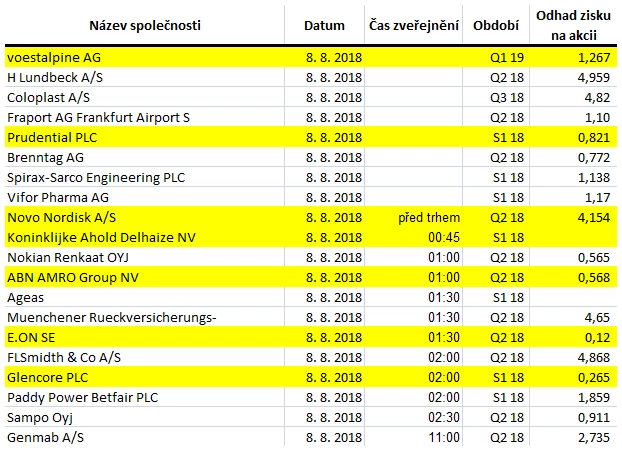 | Název společnosti | Datum | Čas zveřejnění | Období | Odhad zisku na akcii |
|---|---|---|---|---|
| voestalpine AG | 8. 8. 2018 | | Q1 19 | 1,267 |
| H Lundbeck A/S | 8. 8. 2018 | | Q2 18 | 4,959 |
| Coloplast A/S | 8. 8. 2018 | | Q3 18 | 4,82 |
| Fraport AG Frankfurt Airport S | 8. 8. 2018 | | Q2 18 | 1,10 |
| Prudential PLC | 8. 8. 2018 | | S1 18 | 0,821 |
| Brenntag AG | 8. 8. 2018 | | Q2 18 | 0,772 |
| Spirax-Sarco Engineering PLC | 8. 8. 2018 | | S1 18 | 1,138 |
| Vifor Pharma AG | 8. 8. 2018 | | S1 18 | 1,17 |
| Novo Nordisk A/S | 8. 8. 2018 | před trhem | Q2 18 | 4,154 |
| Koninklijke Ahold Delhaize NV | 8. 8. 2018 | 00:45 | S1 18 | |
| Nokian Renkaat OYJ | 8. 8. 2018 | 01:00 | Q2 18 | 0,565 |
| ABN AMRO Group NV | 8. 8. 2018 | 01:00 | Q2 18 | 0,568 |
| Ageas | 8. 8. 2018 | 01:30 | S1 18 | |
| Muenchener Rueckversicherungs- | 8. 8. 2018 | 01:30 | Q2 18 | 4,65 |
| E.ON SE | 8. 8. 2018 | 01:30 | Q2 18 | 0,12 |
| FLSmidth & Co A/S | 8. 8. 2018 | 02:00 | Q2 18 | 4,868 |
| Glencore PLC | 8. 8. 2018 | 02:00 | S1 18 | 0,265 |
| Paddy Power Betfair PLC | 8. 8. 2018 | 02:00 | S1 18 | 1,859 |
| Sampo Oyj | 8. 8. 2018 | 02:30 | Q2 18 | 0,911 |
| Genmab A/S | 8. 8. 2018 | 11:00 | Q2 18 | 2,735 |